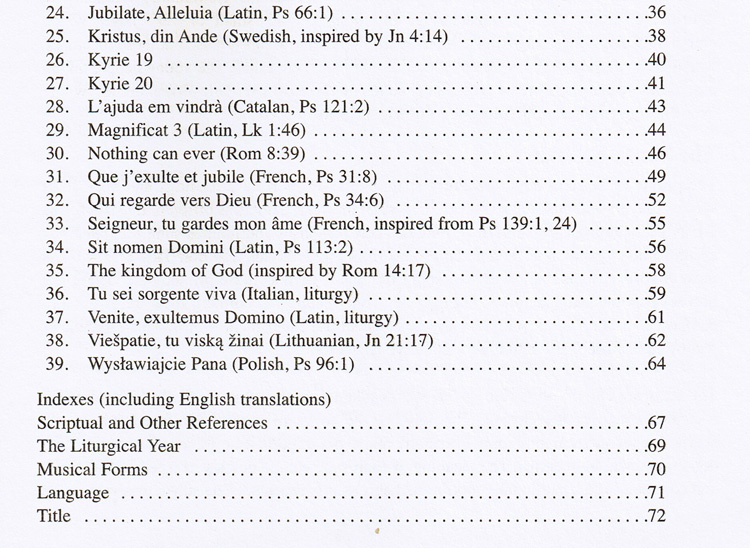 24. Jubilate, Alleluia (Latin, Ps 66:1) 36
25. Kristus, din Ande (Swedish, inspired by Jn 4:14) 38
26. Kyrie 19 40
27. Kyrie 20 41
28. L'ajuda em vindrà (Catalan, Ps 121:2) 43
29. Magnificat 3 (Latin, Lk 1:46) 44
30. Nothing can ever (Rom 8:39) 46
31. Que j'exulte et jubile (French, Ps 31:8) 49
32. Qui regarde vers Dieu (French, Ps 34:6) 52
33. Seigneur, tu gardes mon âme (French, inspired from Ps 139:1, 24) 55
34. Sit nomen Domini (Latin, Ps 113:2) 56
35. The kingdom of God (inspired by Rom 14:17) 58
36. Tu sei sorgente viva (Italian, liturgy) 59
37. Venite, exultemus Domino (Latin, liturgy) 61
38. Viešpatie, tu viską žinai (Lithuanian, Jn 21:17) 62
39. Wysławiajcie Pana (Polish, Ps 96:1) 64

Indexes (including English translations)
Scriptual and Other References 67
The Liturgical Year 69
Musical Forms 70
Language 71
Title 72